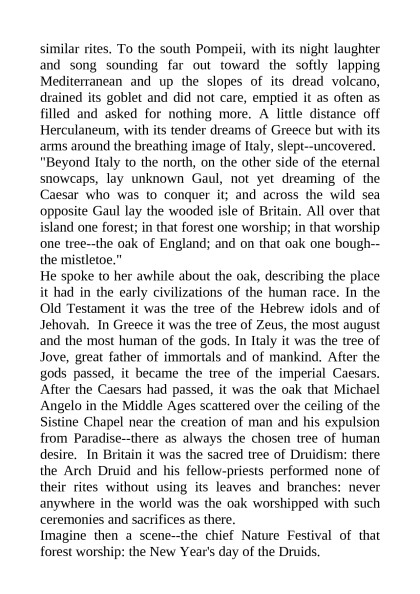 similar rites. To the south Pompeii, with its night laughter and song sounding far out toward the softly lapping Mediterranean and up the slopes of its dread volcano, drained its goblet and did not care, emptied it as often as filled and asked for nothing more. A little distance off Herculaneum, with its tender dreams of Greece but with its arms around the breathing image of Italy, slept--uncovered.
"Beyond Italy to the north, on the other side of the eternal snowcaps, lay unknown Gaul, not yet dreaming of the Caesar who was to conquer it; and across the wild sea opposite Gaul lay the wooded isle of Britain. All over that island one forest; in that forest one worship; in that worship one tree--the oak of England; and on that oak one bough--the mistletoe."
He spoke to her awhile about the oak, describing the place it had in the early civilizations of the human race. In the Old Testament it was the tree of the Hebrew idols and of Jehovah. In Greece it was the tree of Zeus, the most august and the most human of the gods. In Italy it was the tree of Jove, great father of immortals and of mankind. After the gods passed, it became the tree of the imperial Caesars. After the Caesars had passed, it was the oak that Michael Angelo in the Middle Ages scattered over the ceiling of the Sistine Chapel near the creation of man and his expulsion from Paradise--there as always the chosen tree of human desire. In Britain it was the sacred tree of Druidism: there the Arch Druid and his fellow-priests performed none of their rites without using its leaves and branches: never anywhere in the world was the oak worshipped with such ceremonies and sacrifices as there.
Imagine then a scene--the chief Nature Festival of that forest worship: the New Year's day of the Druids.